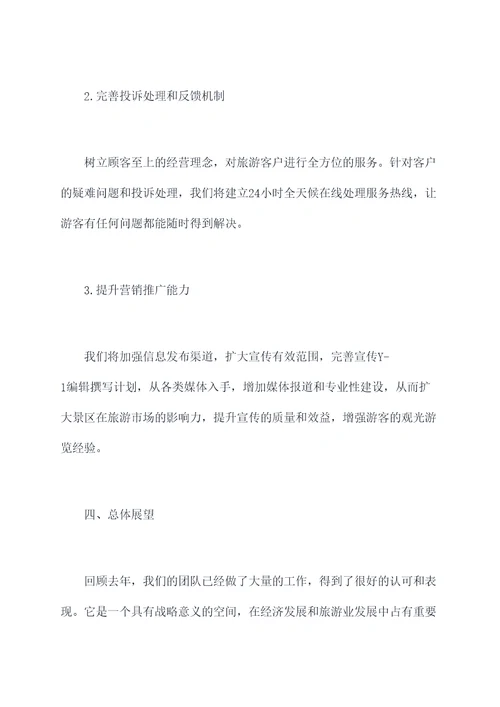 2.完善投诉处理和反馈机制

树立顾客至上的经营理念，对旅游客户进行全方位的服务。针对客户的疑难问题和投诉处理，我们将建立24小时全天候在线处理服务热线，让游客有任何问题都能随时得到解决。

3.提升营销推广能力

我们将加强信息发布渠道，扩大宣传有效范围，完善宣传Y-1编辑撰写计划，从各类媒体入手，增加媒体报道和专业性建设，从而扩大景区在旅游市场的影响力，提升宣传的质量和效益，增强游客的观光游览经验。

四、总体展望

回顾去年，我们的团队已经做了大量的工作，得到了很好的认可和表现。它是一个具有战略意义的空间，在经济发展和旅游业发展中占有重要